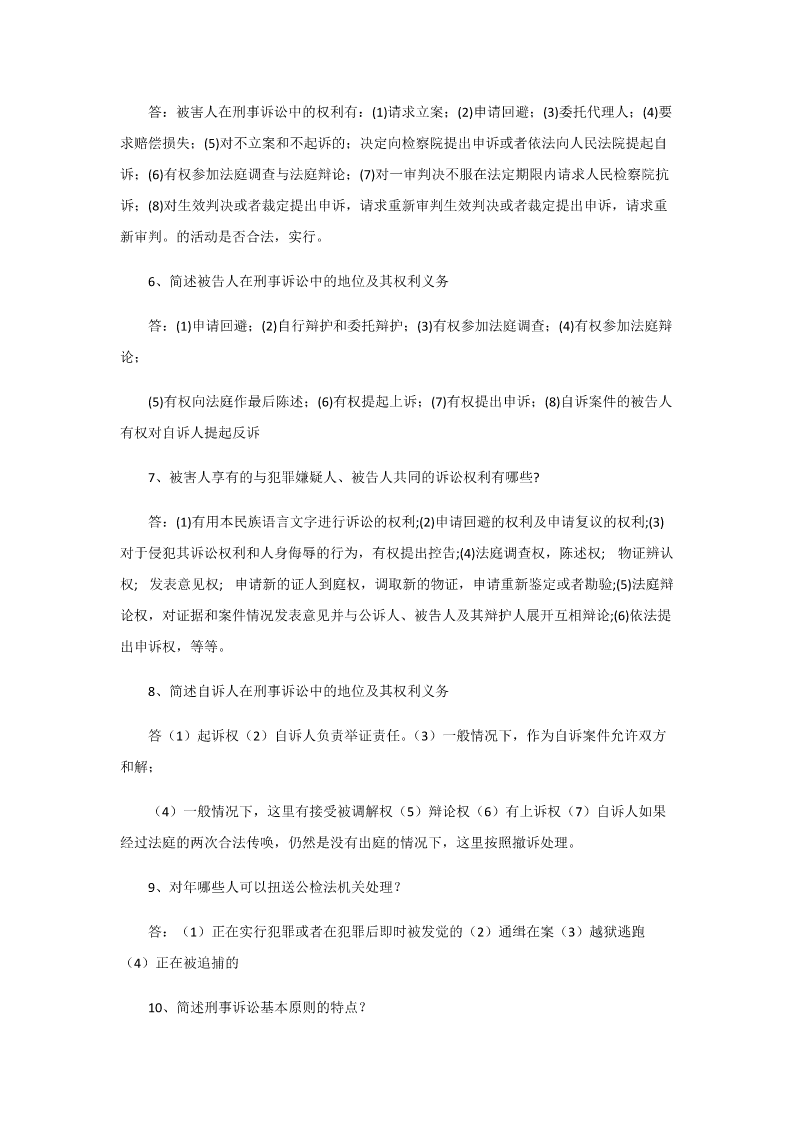 答：被害人在刑事诉讼中的权利有：(1)请求立案；(2)申请回避；(3)委托代理人；(4)要求赔偿损失；(5)对不立案和不起诉的；决定向检察院提出申诉或者依法向人民法院提起自诉；(6)有权参加法庭调查与法庭辩论；(7)对一审判决不服在法定期限内请求人民检察院抗诉；(8)对生效判决或者裁定提出申诉，请求重新审判生效判决或者裁定提出申诉，请求重新审判。的活动是否合法，实行。

6、简述被告人在刑事诉讼中的地位及其权利义务

答：(1)申请回避；(2)自行辩护和委托辩护；(3)有权参加法庭调查；(4)有权参加法庭辩论；

(5)有权向法庭作最后陈述；(6)有权提起上诉；(7)有权提出申诉；(8)自诉案件的被告人有权对自诉人提起反诉

7、被害人享有的与犯罪嫌疑人、被告人共同的诉讼权利有哪些?

答：(1)有用本民族语言文字进行诉讼的权利;(2)申请回避的权利及申请复议的权利;(3)对于侵犯其诉讼权利和人身侮辱的行为，有权提出控告;(4)法庭调查权，陈述权； 物证辨认权； 发表意见权； 申请新的证人到庭权，调取新的物证，申请重新鉴定或者勘验;(5)法庭辩论权，对证据和案件情况发表意见并与公诉人、被告人及其辩护人展开互相辩论;(6)依法提出申诉权，等等。

8、简述自诉人在刑事诉讼中的地位及其权利义务

答（1）起诉权（2）自诉人负责举证责任。（3）一般情况下，作为自诉案件允许双方和解；

（4）一般情况下，这里有接受被调解权（5）辩论权（6）有上诉权（7）自诉人如果经过法庭的两次合法传唤，仍然是没有出庭的情况下，这里按照撤诉处理。

9、对年哪些人可以扭送公检法机关处理？

答：（1）正在实行犯罪或者在犯罪后即时被发觉的（2）通缉在案（3）越狱逃跑（4）正在被追捕的

10、简述刑事诉讼基本原则的特点？